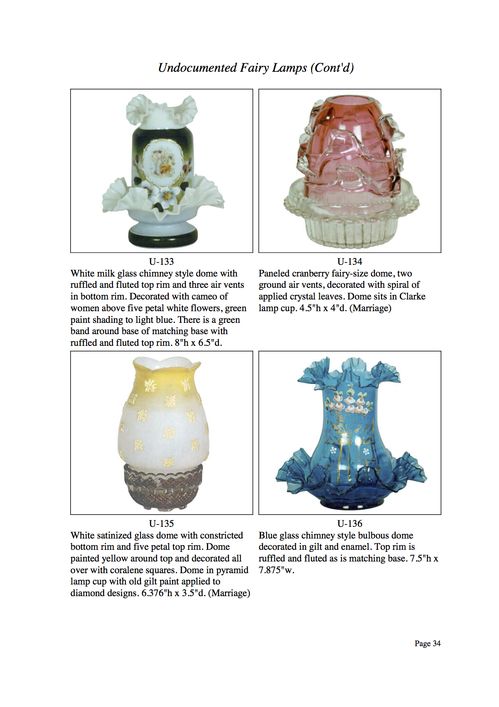 Undocumented Fairy Lamps (Cont'd)

U-133
White milk glass chimney style dome with ruffled and fluted top rim and three air vents in bottom rim. Decorated with cameo of women above five petal white flowers, green paint shading to light blue. There is a green band around base of matching base with ruffled and fluted top rim. 8"h x 6.5"d.

U-134
Paneled cranberry fairy-size dome, two ground air vents, decorated with spiral of applied crystal leaves. Dome sits in Clarke lamp cup. 4.5"h x 4"d. (Marriage)

U-135
White satinized glass dome with constricted bottom rim and five petal top rim. Dome painted yellow around top and decorated all over with coralene squares. Dome in pyramid lamp cup with old gilt paint applied to diamond designs. 6.376"h x 3.5"d. (Marriage)

U-136
Blue glass chimney style bulbous dome decorated in gilt and enamel. Top rim is ruffled and fluted as is matching base. 7.5"h x 7.875"w.

Page 34